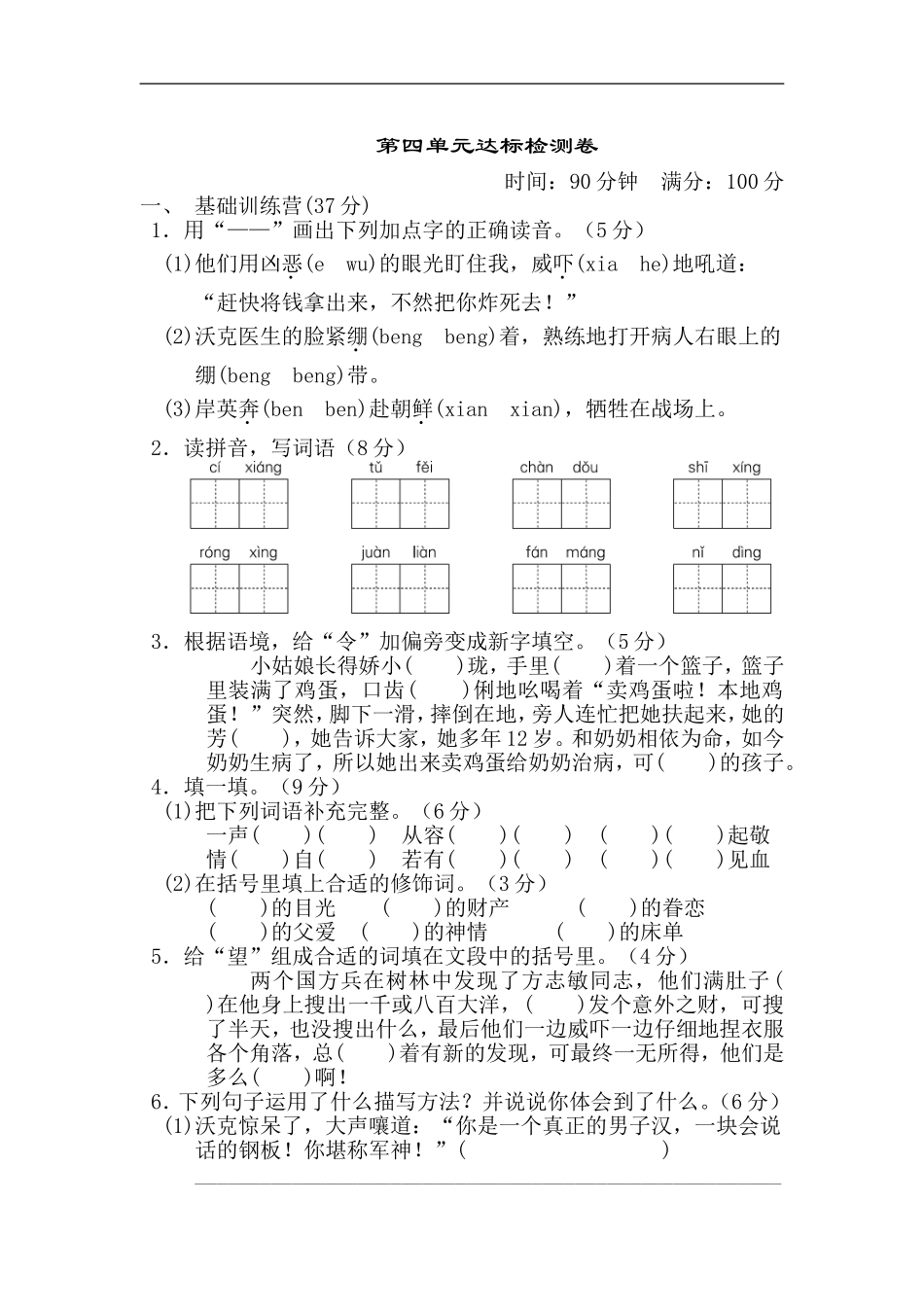 第四单元达标检测卷

时间：90 分钟　满分：100 分

一、 基础训练营(37 分)

1．用“——”画出下列加点字的正确读音。（5 分）

(1)他们用凶恶(e　wu)的眼光盯住我，威吓(xia　he)地吼道：“赶快将钱拿出来，不然把你炸死去！”

(2)沃克医生的脸紧绷(beng　beng)着，熟练地打开病人右眼上的绷(beng　beng)带。

(3)岸英奔(ben　ben)赴朝鲜(xian　xian)，牺牲在战场上。

2．读拼音，写词语（8 分）

cí xiáng　　tǔ fěi　　chàn dǒu　　shī xíng

róng xìng　　juàn liàn　　fán máng　　nǐ dìng

3．根据语境，给“令”加偏旁变成新字填空。（5 分）

小姑娘长得娇小(　　)珑，手里(　　)着一个篮子，篮子里装满了鸡蛋，口齿(　　)俐地吆喝着“卖鸡蛋啦！本地鸡蛋！”突然，脚下一滑，摔倒在地，旁人连忙把她扶起来，她的芳(　　)，她告诉大家，她多年 12 岁。和奶奶相依为命，如今奶奶生病了，所以她出来卖鸡蛋给奶奶治病，可(　　)的孩子。

4．填一填。（9 分）

(1)把下列词语补充完整。（6 分）

一声(　　)(　　)　从容(　　)(　　)　(　　)(　　)起敬

情(　　)自(　　)　若有(　　)(　　)　(　　)(　　)见血

(2)在括号里填上合适的修饰词。（3 分）

(　　)的目光　(　　)的财产　(　　)的眷恋

(　　)的父爱　(　　)的神情　(　　)的床单

5．给“望”组成合适的词填在文段中的括号里。（4 分）

两个国方兵在树林中发现了方志敏同志，他们满肚子(　　)在他身上搜出一千或八百大洋，(　　)发个意外之财，可搜了半天，也没搜出什么，最后他们一边威吓一边仔细地捏衣服各个角落，总(　　)着有新的发现，可最终一无所得，他们是多么(　　)啊！

6．下列句子运用了什么描写方法？并说说你体会到了什么。（6 分）

(1)沃克惊呆了，大声嚷道：“你是一个真正的男子汉，一块会说话的钢板！你堪称军神！”(　　　　　　　　)